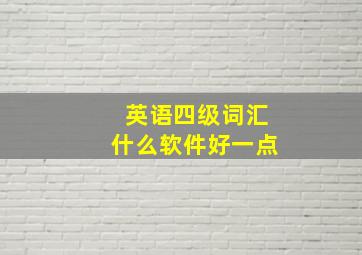 英语四级词汇
什么软件好一点